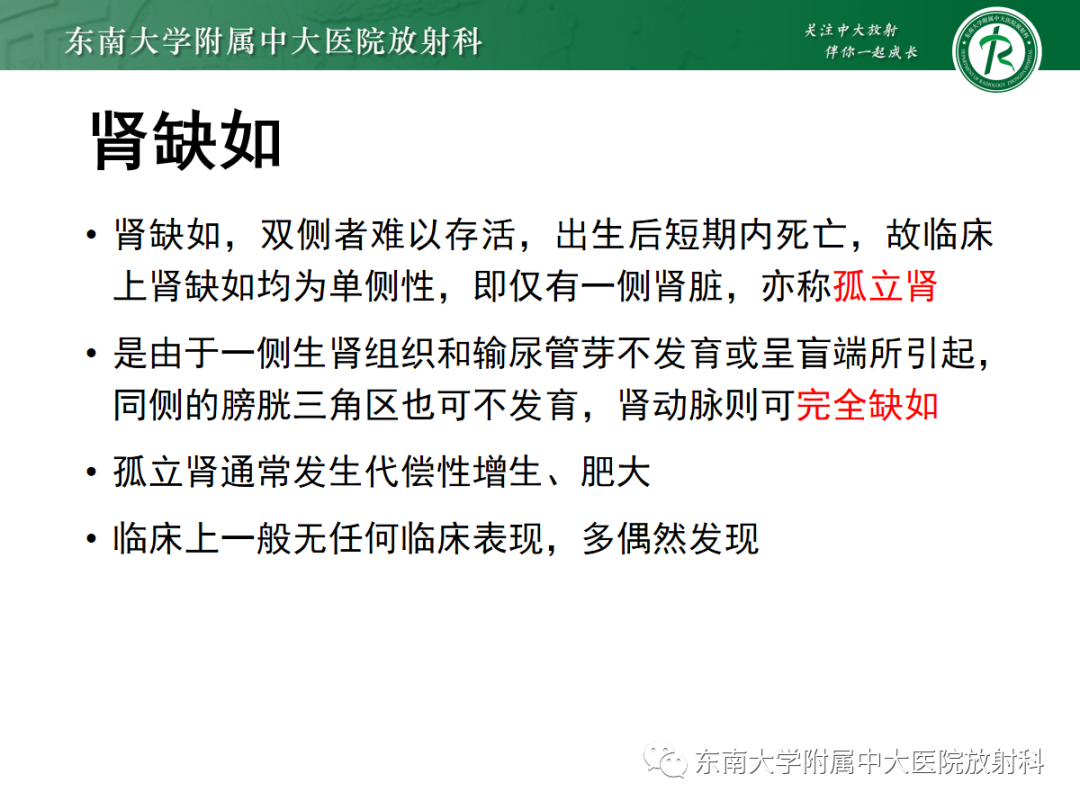 东南大学附属中大医院放射科

关注中大放射
伴你一起成长

肾缺如

• 肾缺如，双侧者难以存活，出生后短期内死亡，故临床上肾缺如均为单侧性，即仅有一侧肾脏，亦称孤立肾

• 是由于一侧生肾组织和输尿管芽不发育或呈盲端所引起，同侧的膀胱三角区也可不发育，肾动脉则可完全缺如

• 孤立肾通常发生代偿性增生、肥大

• 临床上一般无任何临床表现，多偶然发现

东南大学附属中大医院放射科